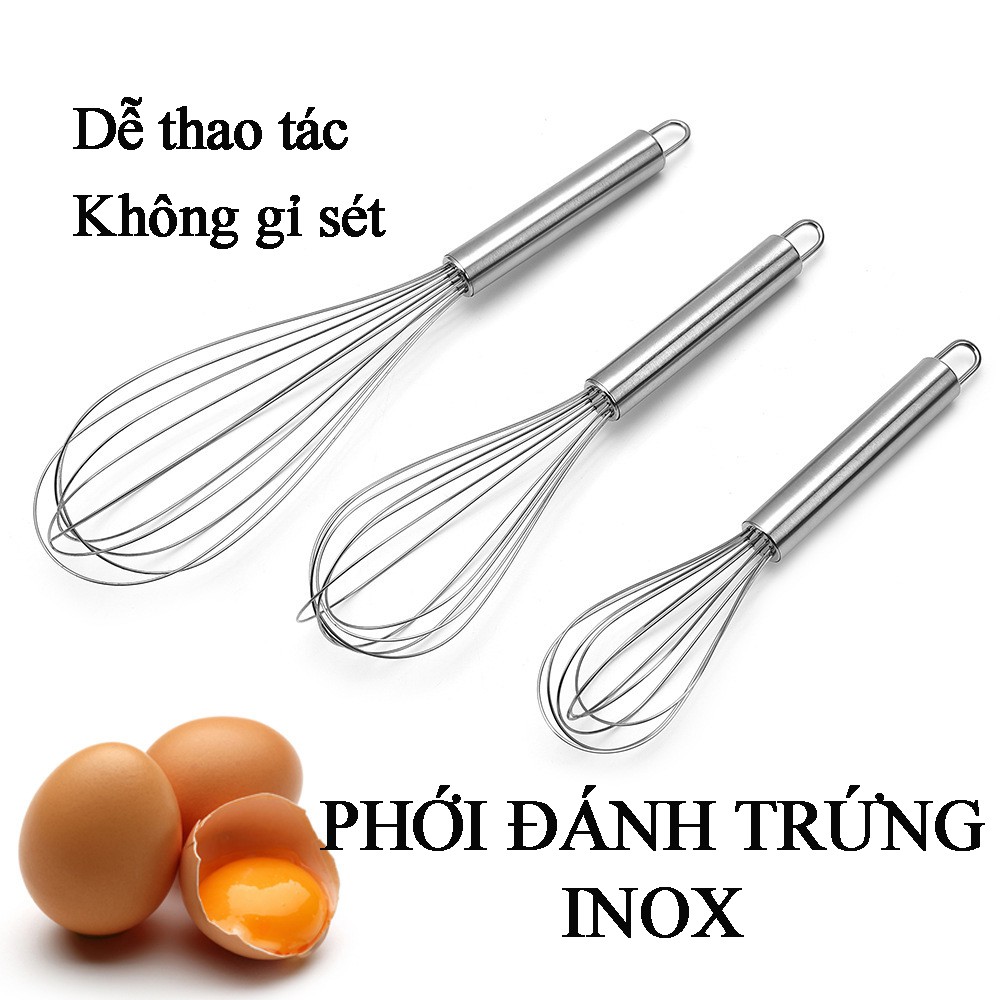 Dễ thao tác
Không gỉ sét

PHỚI ĐÁNH TRỨNG INOX